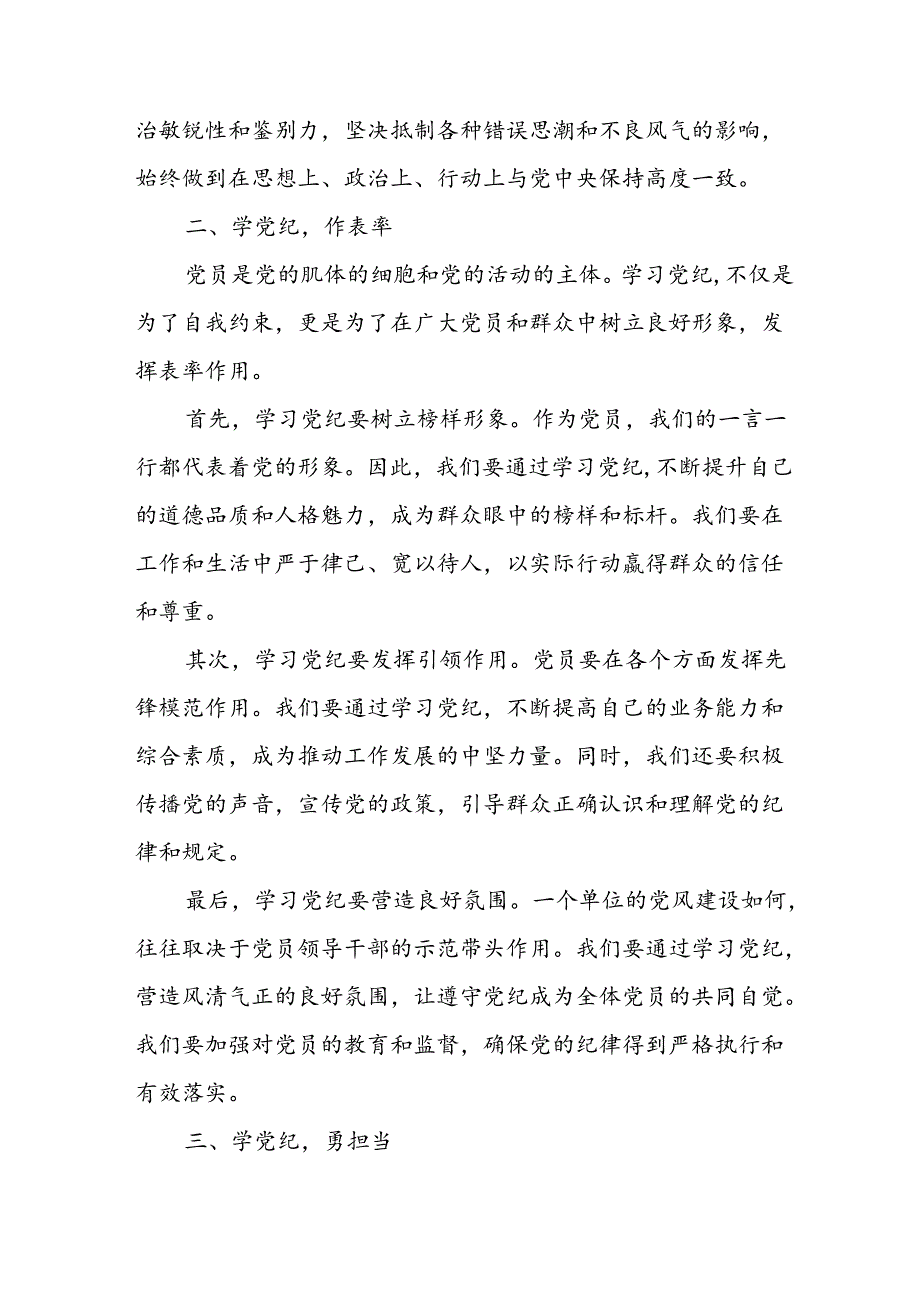 治敏锐性和鉴别力，坚决抵制各种错误思潮和不良风气的影响，始终做到在思想上、政治上、行动上与党中央保持高度一致。

二、学党纪，作表率

党员是党的肌体的细胞和党的活动的主体。学习党纪，不仅是为了自我约束，更是为了在广大党员和群众中树立良好形象，发挥表率作用。

首先，学习党纪要树立榜样形象。作为党员，我们的一言一行都代表着党的形象。因此，我们要通过学习党纪，不断提升自己的道德品质和人格魅力，成为群众眼中的榜样和标杆。我们要在工作和生活中严于律己、宽以待人，以实际行动赢得群众的信任和尊重。

其次，学习党纪要发挥引领作用。党员要在各个方面发挥先锋模范作用。我们要通过学习党纪，不断提高自己的业务能力和综合素质，成为推动工作发展的中坚力量。同时，我们还要积极传播党的声音，宣传党的政策，引导群众正确认识和理解党的纪律和规定。

最后，学习党纪要营造良好氛围。一个单位的党风建设如何，往往取决于党员领导干部的示范带头作用。我们要通过学习党纪，营造风清气正的良好氛围，让遵守党纪成为全体党员的共同自觉。我们要加强对党员的教育和监督，确保党的纪律得到严格执行和有效落实。

三、学党纪，勇担当